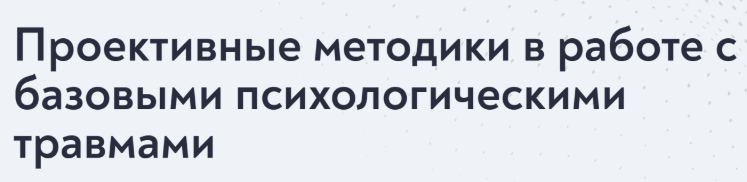 Проективные методики в работе с базовыми психологическими травмами